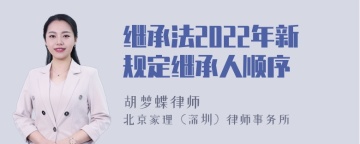 继承法2022年新规定继承人顺序

胡梦蝶律师

北京家理（深圳）律师事务所